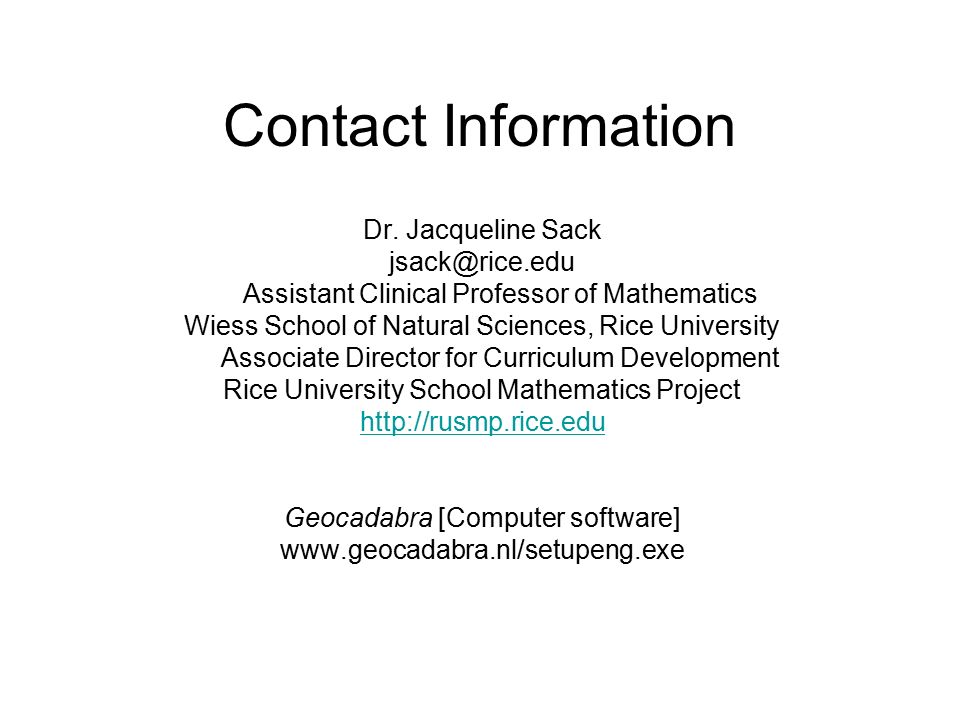 Contact Information

Dr. Jacqueline Sack
jsack@rice.edu
Assistant Clinical Professor of Mathematics
Wiess School of Natural Sciences, Rice University
Associate Director for Curriculum Development
Rice University School Mathematics Project
http://rusmp.rice.edu

Geocadabra [Computer software]
www.geocadabra.nl/setupeng.exe